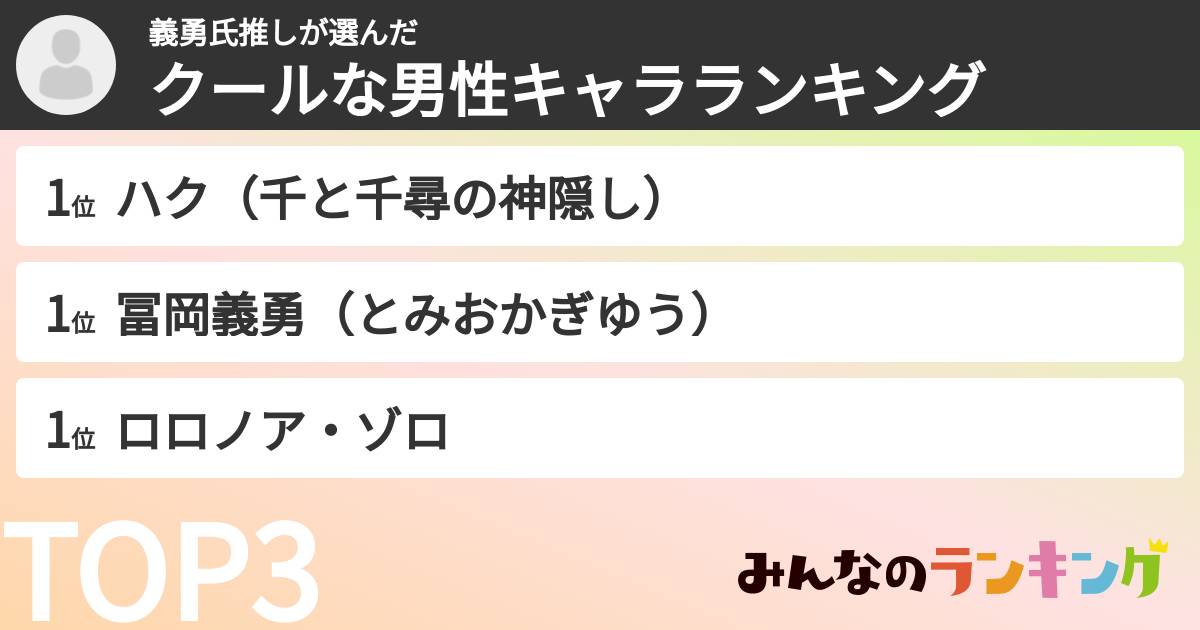 義勇氏推しが選んだ
クールな男性キャラランキング

1位 ハク（千と千尋の神隠し）

1位 冨岡義勇（とみおかぎゆう）

1位 ロロノア・ゾロ

TOP3

みんなのランキング